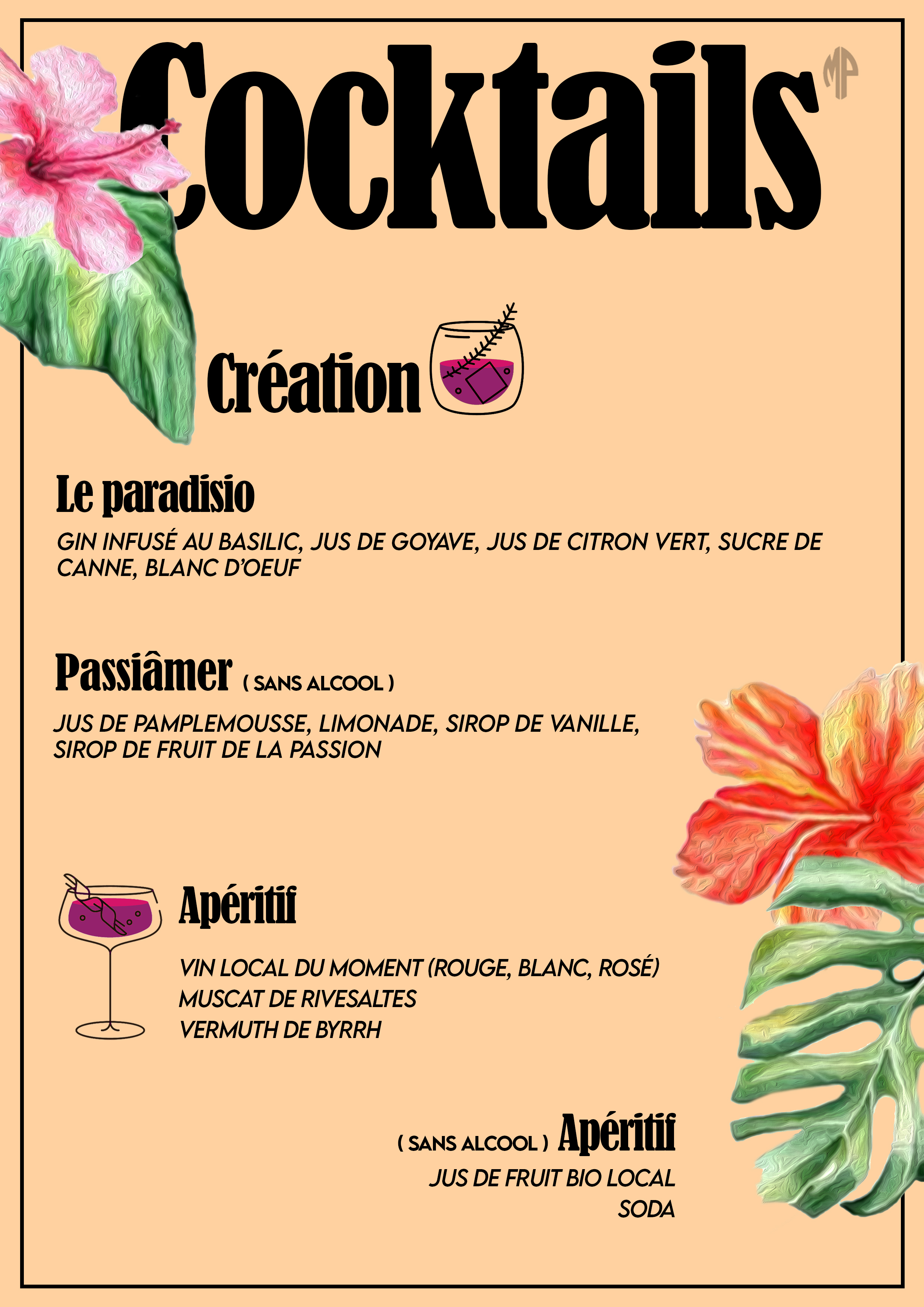 Cocktails

MP

Création

Le paradisio

GIN INFUSÉ AU BASILIC, JUS DE GOYAVE, JUS DE CITRON VERT, SUCRE DE CANNE, BLANC D'OEUF

Passiâmer ( SANS ALCOOL )

JUS DE PAMPLEMOUSSE, LIMONADE, SIROP DE VANILLE, SIROP DE FRUIT DE LA PASSION

Apéritif

VIN LOCAL DU MOMENT (ROUGE, BLANC, ROSÉ)
MUSCAT DE RIVESALTES
VERMUTH DE BYRRH

( SANS ALCOOL ) Apéritif

JUS DE FRUIT BIO LOCAL
SODA